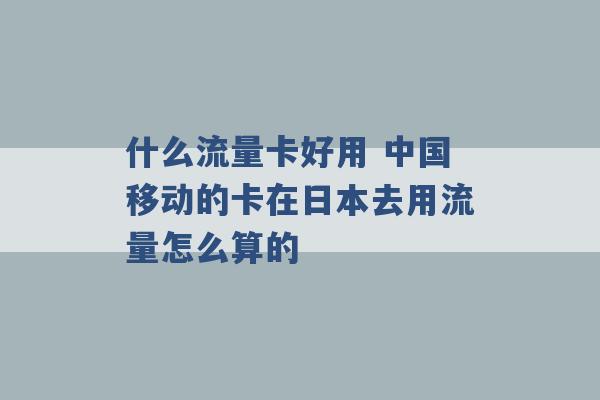 什么流量卡好用 中国移动的卡在日本去用流量怎么算的